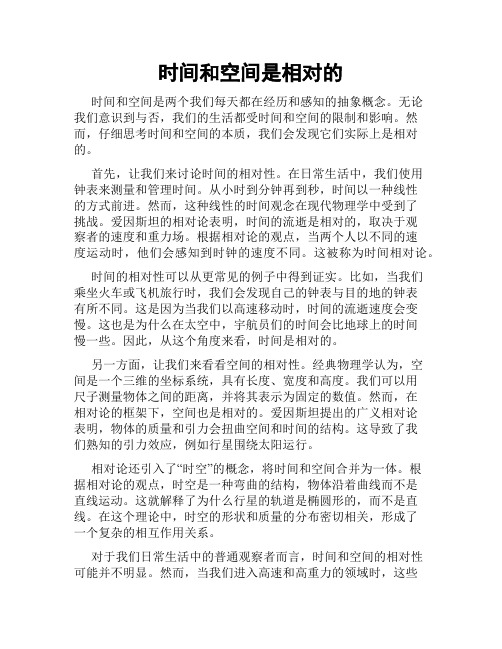 时间和空间是相对的

时间和空间是两个我们每天都在经历和感知的抽象概念。无论我们意识到与否，我们的生活都受时间和空间的限制和影响。然而，仔细思考时间和空间的本质，我们会发现它们实际上是相对的。

首先，让我们来讨论时间的相对性。在日常生活中，我们使用钟表来测量和管理时间。从小时到分钟再到秒，时间以一种线性的方式前进。然而，这种线性的时间观念在现代物理学中受到了挑战。爱因斯坦的相对论表明，时间的流逝是相对的，取决于观察者的速度和重力场。根据相对论的观点，当两个人以不同的速度运动时，他们会感知到时钟的速度不同。这被称为时间相对论。

时间的相对性可以从更常见的例子中得到证实。比如，当我们乘坐火车或飞机旅行时，我们会发现自己的钟表与目的地的钟表有所不同。这是因为当我们以高速移动时，时间的流逝速度会变慢。这也是为什么在太空中，宇航员们的时间会比地球上的时间慢一些。因此，从这个角度来看，时间是相对的。

另一方面，让我们来看看空间的相对性。经典物理学认为，空间是一个三维的坐标系统，具有长度、宽度和高度。我们可以用尺子测量物体之间的距离，并将其表示为固定的数值。然而，在相对论的框架下，空间也是相对的。爱因斯坦提出的广义相对论表明，物体的质量和引力会扭曲空间和时间的结构。这导致了我们熟知的引力效应，例如行星围绕太阳运行。

相对论还引入了“时空”的概念，将时间和空间合并为一体。根据相对论的观点，时空是一种弯曲的结构，物体沿着曲线而不是直线运动。这就解释了为什么行星的轨道是椭圆形的，而不是直线。在这个理论中，时空的形状和质量的分布密切相关，形成了一个复杂的相互作用关系。

对于我们日常生活中的普通观察者而言，时间和空间的相对性可能并不明显。然而，当我们进入高速和高重力的领域时，这些